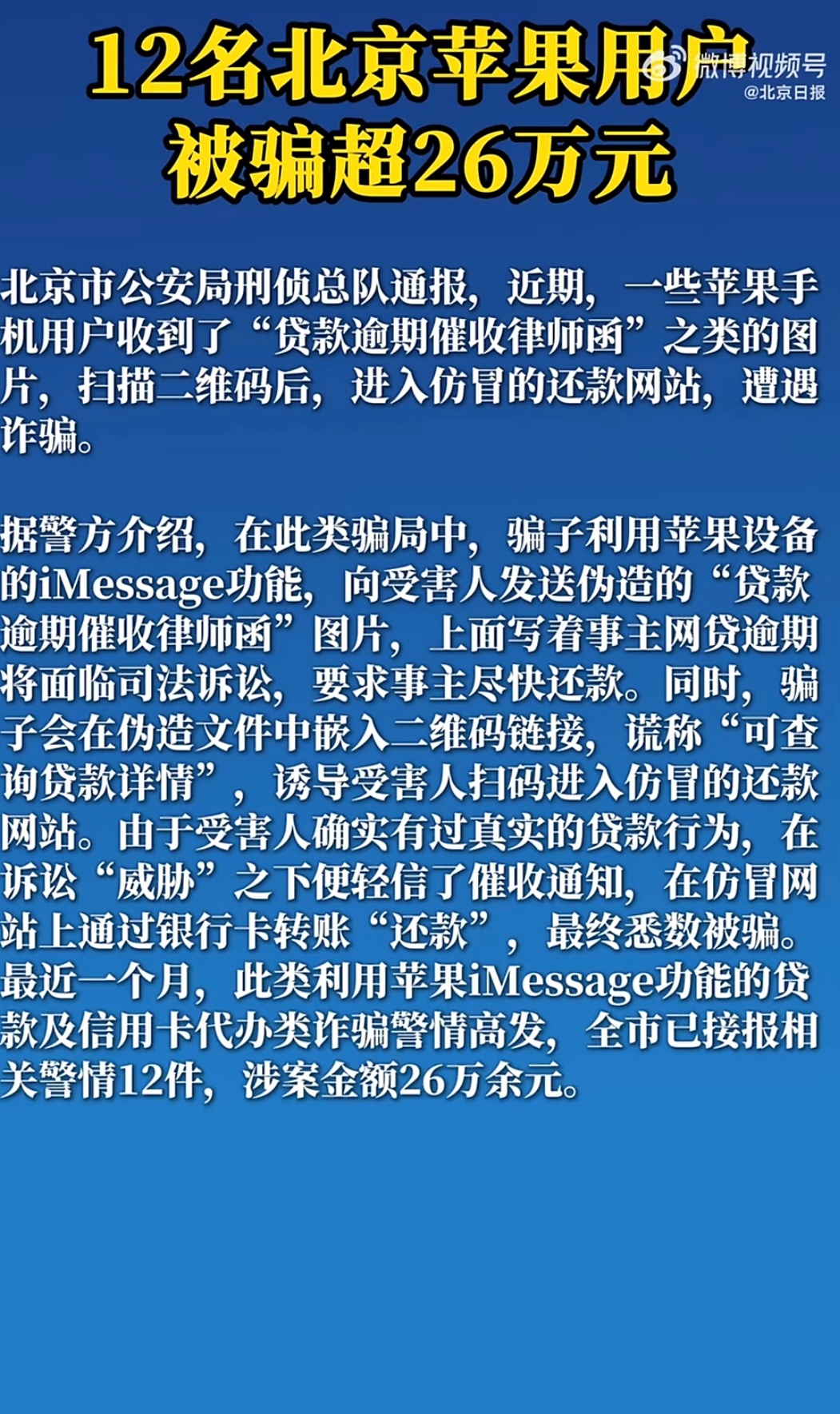 12名北京苹果用户被骗超26万元

微博视频号
@北京日报

北京市公安局刑侦总队通报，近期，一些苹果手机用户收到了“贷款逾期催收律师函”之类的图片，扫描二维码后，进入仿冒的还款网站，遭遇诈骗。

据警方介绍，在此类骗局中，骗子利用苹果设备的iMessage功能，向受害人发送伪造的“贷款逾期催收律师函”图片，上面写着事主网贷逾期将面临司法诉讼，要求事主尽快还款。同时，骗子会在伪造文件中嵌入二维码链接，谎称“可查询贷款详情”，诱导受害人扫码进入仿冒的还款网站。由于受害人确实有过真实的贷款行为，在诉讼“威胁”之下便轻信了催收通知，在仿冒网站上通过银行卡转账“还款”，最终悉数被骗。最近一个月，此类利用苹果iMessage功能的贷款及信用卡代办类诈骗警情高发，全市已接报相关警情12件，涉案金额26万余元。